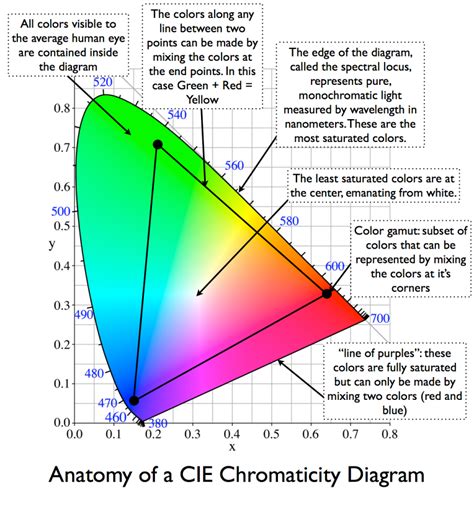 All colors visible to the average human eye are contained inside the diagram

The colors along any line between two points can be made by mixing the colors at the end points. In this case Green + Red = Yellow

The edge of the diagram, called the spectral locus, represents pure, monochromatic light measured by wavelength in nanometers. These are the most saturated colors.

The least saturated colors are at the center, emanating from white.

Color gamut: subset of colors that can be represented by mixing the colors at it's corners

"line of purples": these colors are fully saturated but can only be made by mixing two colors (red and blue)

520
540
560
580
600
700
500
490
480
470
460
380

0.8
0.7
0.6
0.5
0.4
0.3
0.2
0.1
0.0
y

0.0 0.1 0.2 0.3 0.4 0.5 0.6 0.7 0.8
x

Anatomy of a CIE Chromaticity Diagram